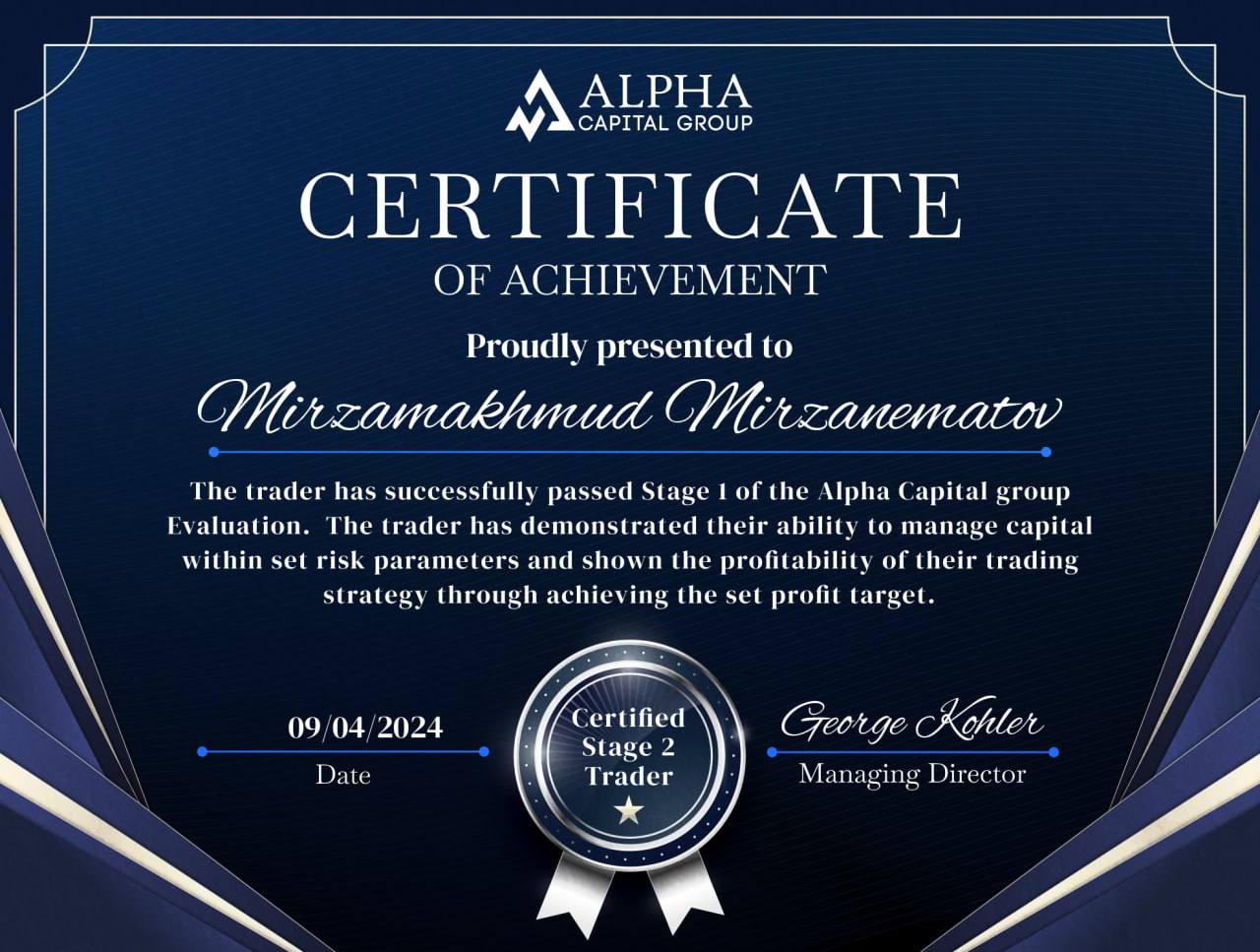 ALPHA
CAPITAL GROUP

CERTIFICATE
OF ACHIEVEMENT

Proudly presented to

Mirzamakhmud Mirzanematov

The trader has successfully passed Stage 1 of the Alpha Capital group Evaluation. The trader has demonstrated their ability to manage capital within set risk parameters and shown the profitability of their trading strategy through achieving the set profit target.

09/04/2024
Date

Certified
Stage 2
Trader

George Kohler
Managing Director